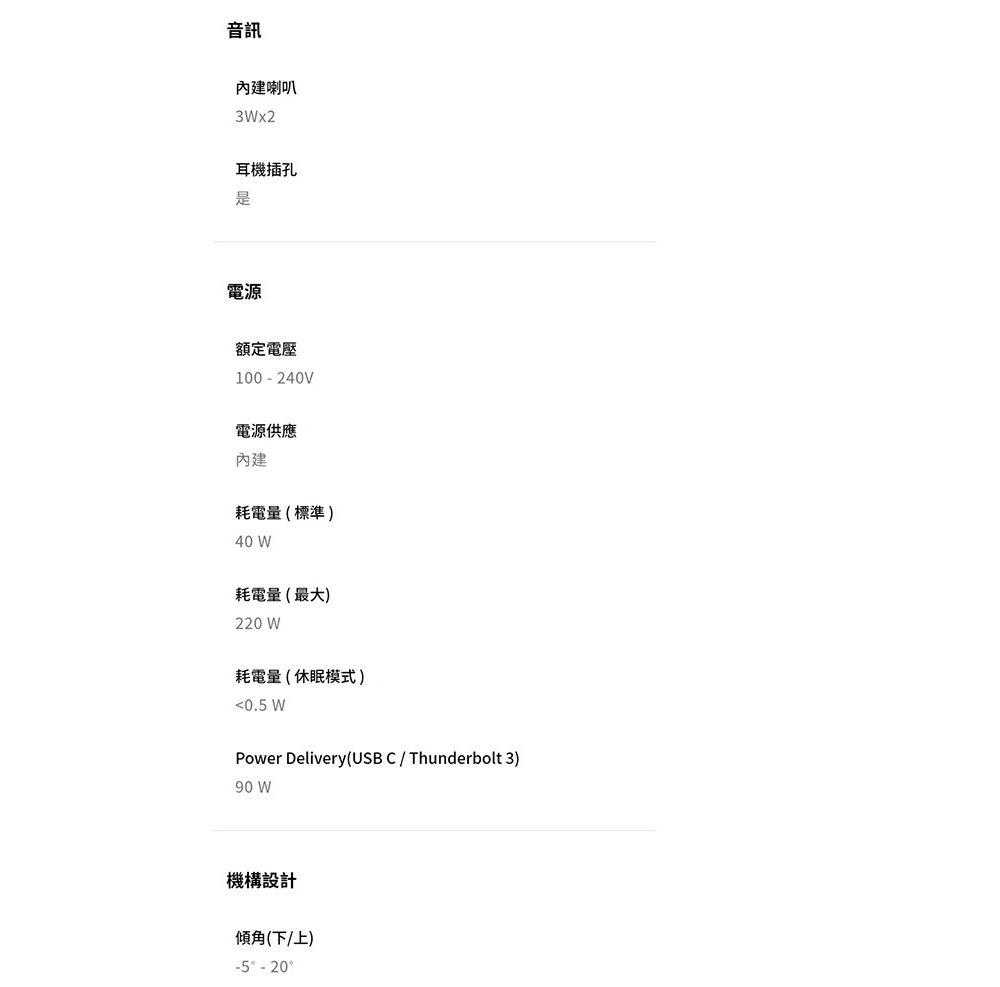 音訊

內建喇叭
3Wx2

耳機插孔
是

電源

額定電壓
100 - 240V

電源供應
內建

耗電量 ( 標準 )
40 W

耗電量 ( 最大)
220 W

耗電量 ( 休眠模式 )
<0.5 W

Power Delivery(USB C / Thunderbolt 3)
90 W

機構設計

傾角(下/上)
-5° - 20°